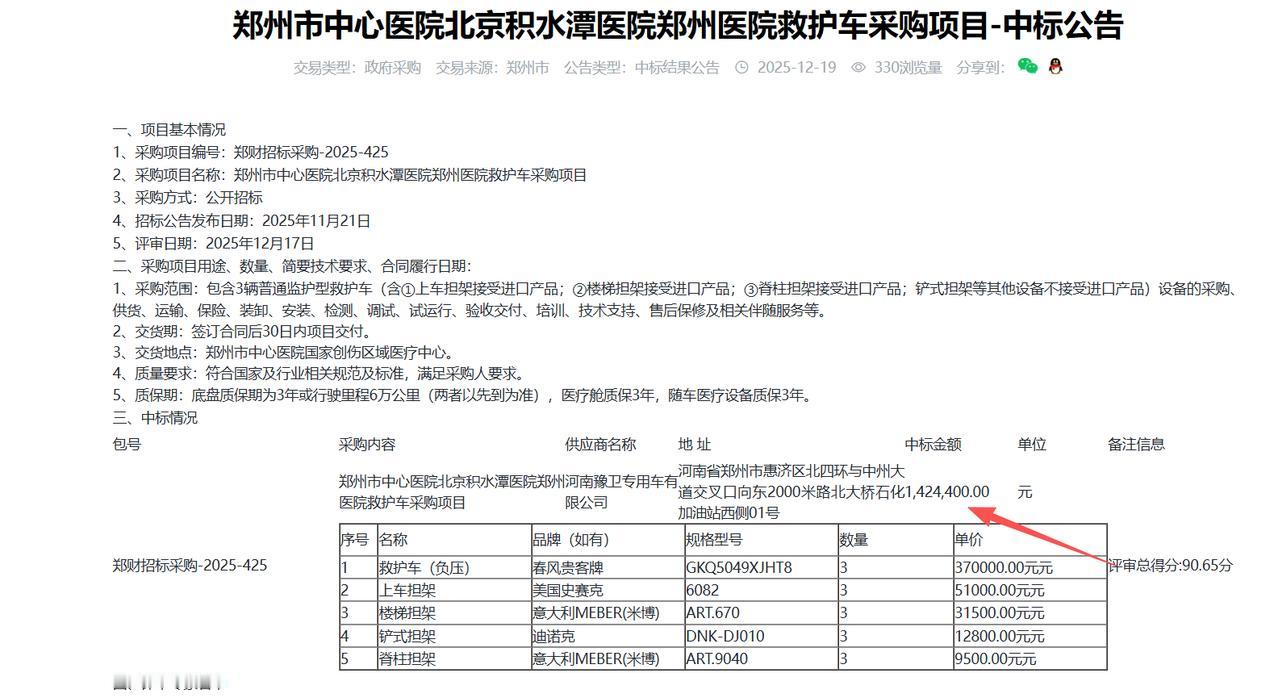 郑州市中心医院北京积水潭医院郑州医院救护车采购项目-中标公告

交易类型：政府采购　交易来源：郑州市　公告类型：中标结果公告　2025-12-19　330浏览量　分享到：

一、项目基本情况
1、采购项目编号：郑财招标采购-2025-425
2、采购项目名称：郑州市中心医院北京积水潭医院郑州医院救护车采购项目
3、采购方式：公开招标
4、招标公告发布日期：2025年11月21日
5、评审日期：2025年12月17日
二、采购项目用途、数量、简要技术要求、合同履行日期：
1、采购范围：包含3辆普通监护型救护车（含①上车担架接受进口产品；②楼梯担架接受进口产品；③脊柱担架接受进口产品；铲式担架等其他设备不接受进口产品）设备的采购、供货、运输、保险、装卸、安装、检测、调试、试运行、验收交付、培训、技术支持、售后保修及相关伴随服务等。
2、交货期：签订合同后30日内项目交付。
3、交货地点：郑州市中心医院国家创伤区域医疗中心。
4、质量要求：符合国家及行业相关规范及标准，满足采购人要求。
5、质保期：底盘质保期为3年或行驶里程6万公里（两者以先到为准），医疗舱质保3年，随车医疗设备质保3年。
三、中标情况

| 包号 | 采购内容 | 供应商名称 | 地 址 | 中标金额 | 单位 | 备注信息 |
|---|---|---|---|---|---|---|
| 郑财招标采购-2025-425 | 郑州市中心医院北京积水潭医院郑州医院救护车采购项目 | 河南豫卫专用车有限公司 | 河南省郑州市惠济区北四环与中州大道交叉口向东2000米路北大桥石化加油站西侧01号 | 1,424,400.00 | 元 | 评审总得分:90.65分 |

| 序号 | 名称 | 品牌（如有） | 规格型号 | 数量 | 单价 |
|---|---|---|---|---|---|
| 1 | 救护车（负压） | 春风贵客牌 | GKQ5049XJHT8 | 3 | 370000.00元元 |
| 2 | 上车担架 | 美国史赛克 | 6082 | 3 | 51000.00元元 |
| 3 | 楼梯担架 | 意大利MEBER(米博) | ART.670 | 3 | 31500.00元元 |
| 4 | 铲式担架 | 迪诺克 | DNK-DJ010 | 3 | 12800.00元元 |
| 5 | 脊柱担架 | 意大利MEBER(米博) | ART.9040 | 3 | 9500.00元元 |